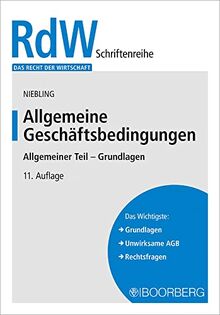 RdW Schriftenreihe
DAS RECHT DER WIRTSCHAFT

NIEBLING

Allgemeine Geschäftsbedingungen

Allgemeiner Teil – Grundlagen

11. Auflage

Das Wichtigste:
→ Grundlagen
→ Unwirksame AGB
→ Rechtsfragen

BOORBERG